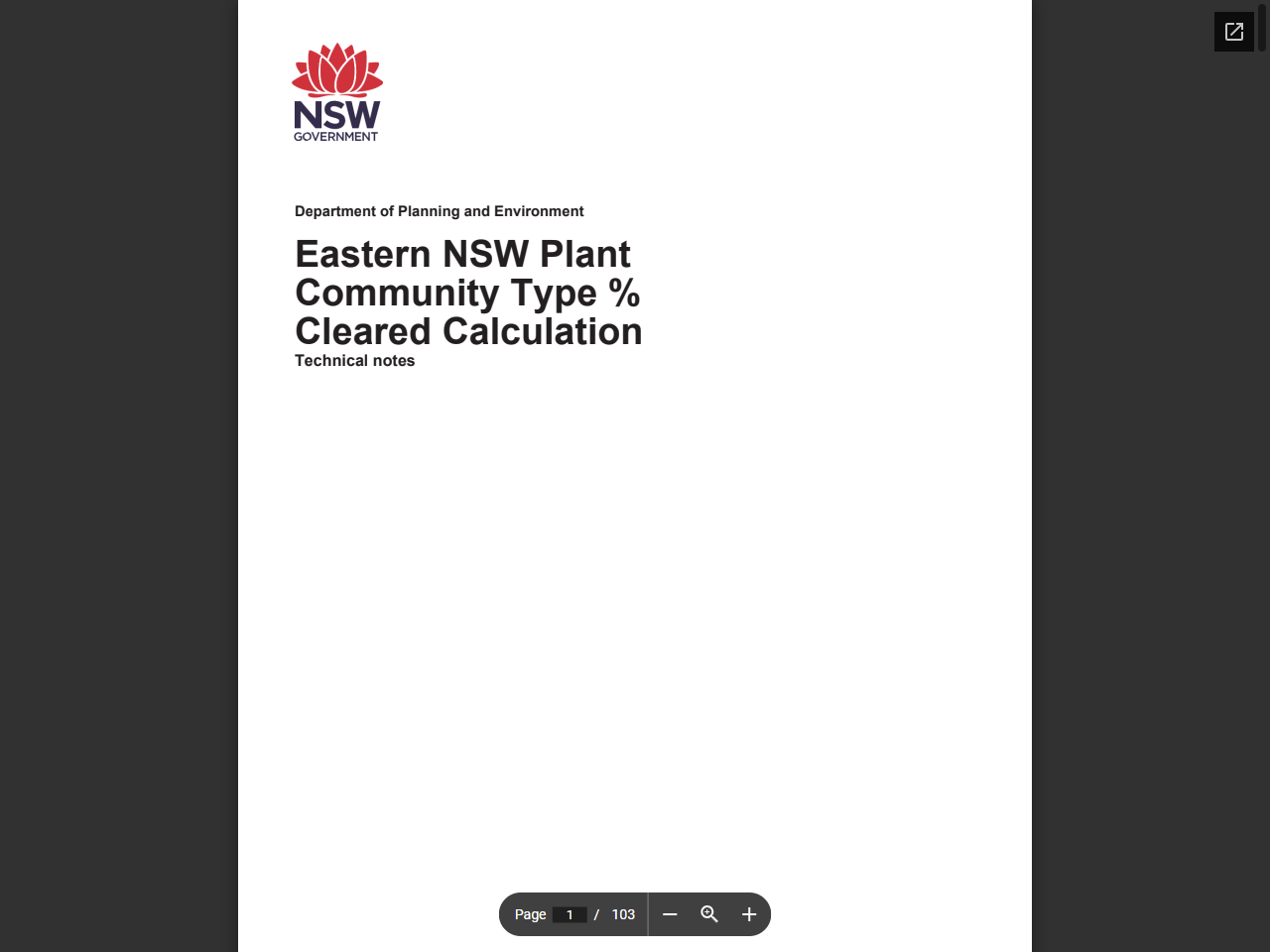 NSW
GOVERNMENT

Department of Planning and Environment

Eastern NSW Plant Community Type % Cleared Calculation

Technical notes

Page 1 / 103